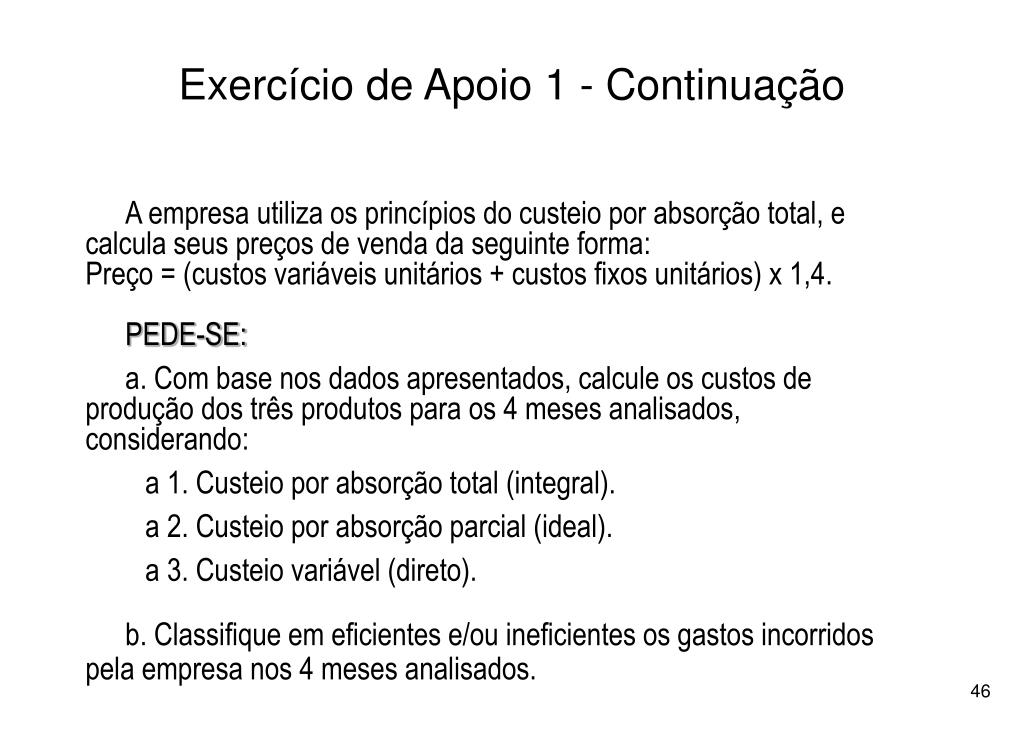 Exercício de Apoio 1 - Continuação

A empresa utiliza os princípios do custeio por absorção total, e calcula seus preços de venda da seguinte forma:
Preço = (custos variáveis unitários + custos fixos unitários) x 1,4.

PEDE-SE:

a. Com base nos dados apresentados, calcule os custos de produção dos três produtos para os 4 meses analisados, considerando:

a 1. Custeio por absorção total (integral).

a 2. Custeio por absorção parcial (ideal).

a 3. Custeio variável (direto).

b. Classifique em eficientes e/ou ineficientes os gastos incorridos pela empresa nos 4 meses analisados.

46